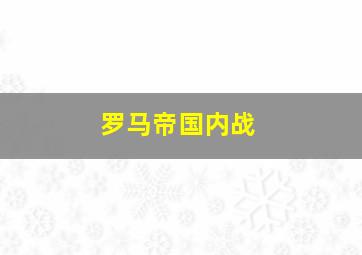 罗马帝国内战